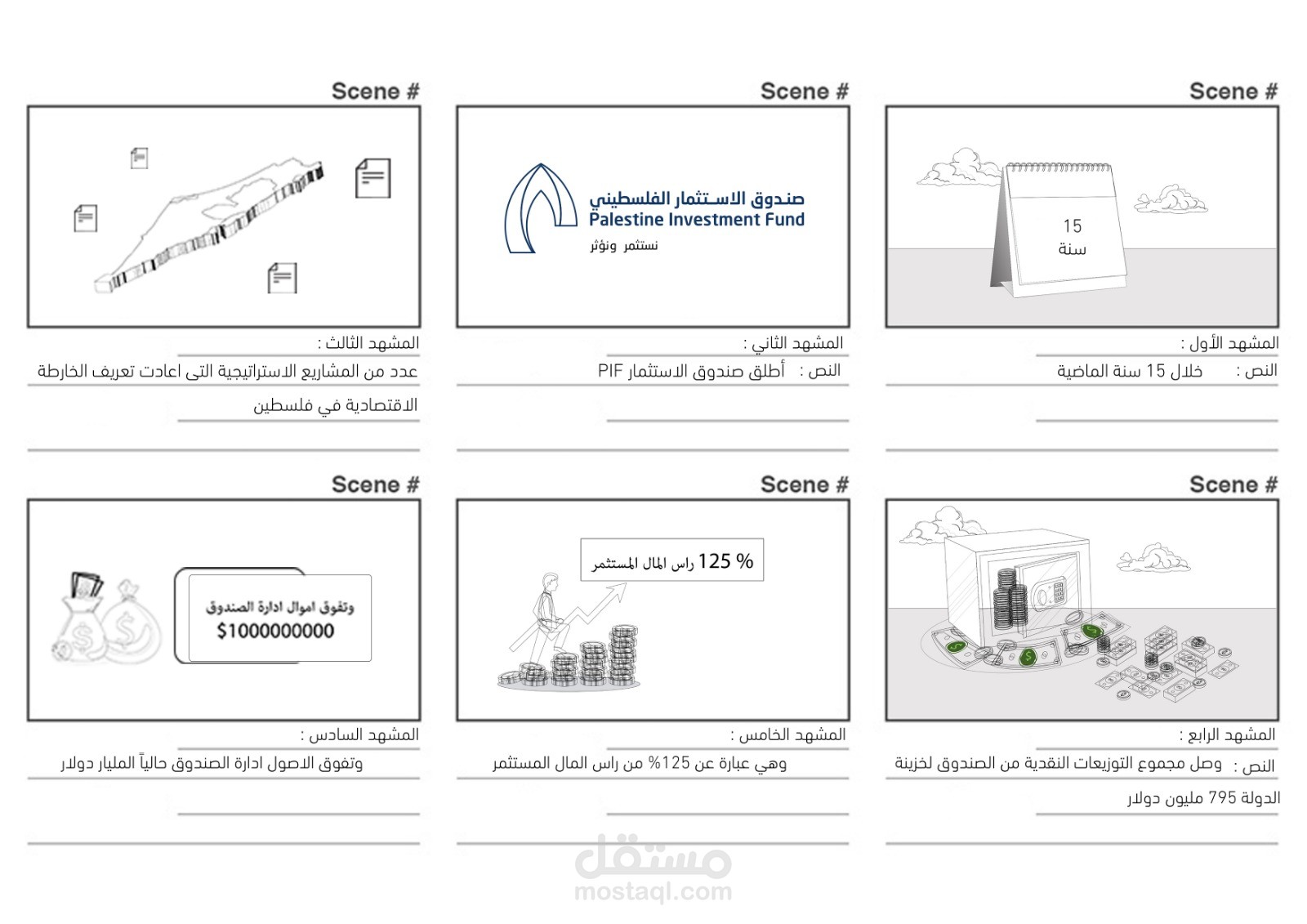 Scene #

15
سنة

المشهد الأول :
النص : خلال 15 سنة الماضية

Scene #

صندوق الاستثمار الفلسطيني
Palestine Investment Fund
نستثمر ونؤثر

المشهد الثاني :
النص : أطلق صندوق الاستثمار PIF

Scene #

المشهد الثالث :
عدد من المشاريع الاستراتيجية التى اعادت تعريف الخارطة الاقتصادية في فلسطين

Scene #

المشهد الرابع :
النص : وصل مجموع التوزيعات النقدية من الصندوق لخزينة الدولة 795 مليون دولار

Scene #

125 % راس المال المستثمر

المشهد الخامس :
وهي عبارة عن 125% من راس المال المستثمر

Scene #

وتفوق اموال ادارة الصندوق
$1000000000

المشهد السادس :
وتفوق الاصول ادارة الصندوق حالياً المليار دولار

مستقل
mostaql.com